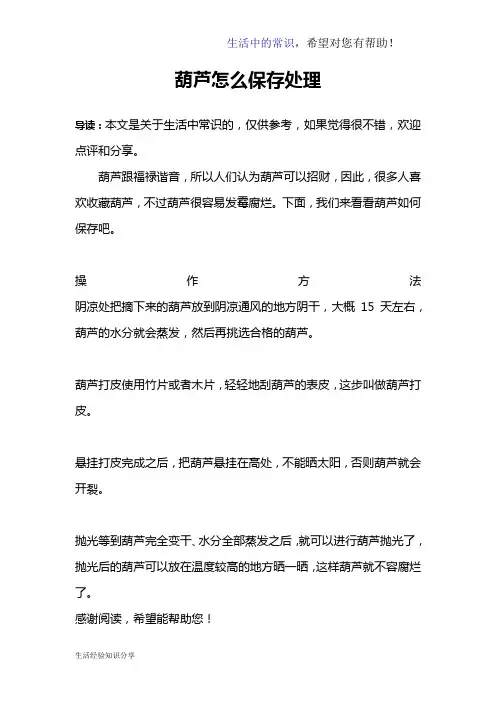 生活中的常识，希望对您有帮助！

葫芦怎么保存处理

导读：本文是关于生活中常识的，仅供参考，如果觉得很不错，欢迎点评和分享。

葫芦跟福禄谐音，所以人们认为葫芦可以招财，因此，很多人喜欢收藏葫芦，不过葫芦很容易发霉腐烂。下面，我们来看看葫芦如何保存吧。

操作方法
阴凉处把摘下来的葫芦放到阴凉通风的地方阴干，大概 15 天左右，葫芦的水分就会蒸发，然后再挑选合格的葫芦。

葫芦打皮使用竹片或者木片，轻轻地刮葫芦的表皮，这步叫做葫芦打皮。

悬挂打皮完成之后，把葫芦悬挂在高处，不能晒太阳，否则葫芦就会开裂。

抛光等到葫芦完全变干、水分全部蒸发之后，就可以进行葫芦抛光了，抛光后的葫芦可以放在温度较高的地方晒一晒，这样葫芦就不容腐烂了。
感谢阅读，希望能帮助您！

生活经验知识分享